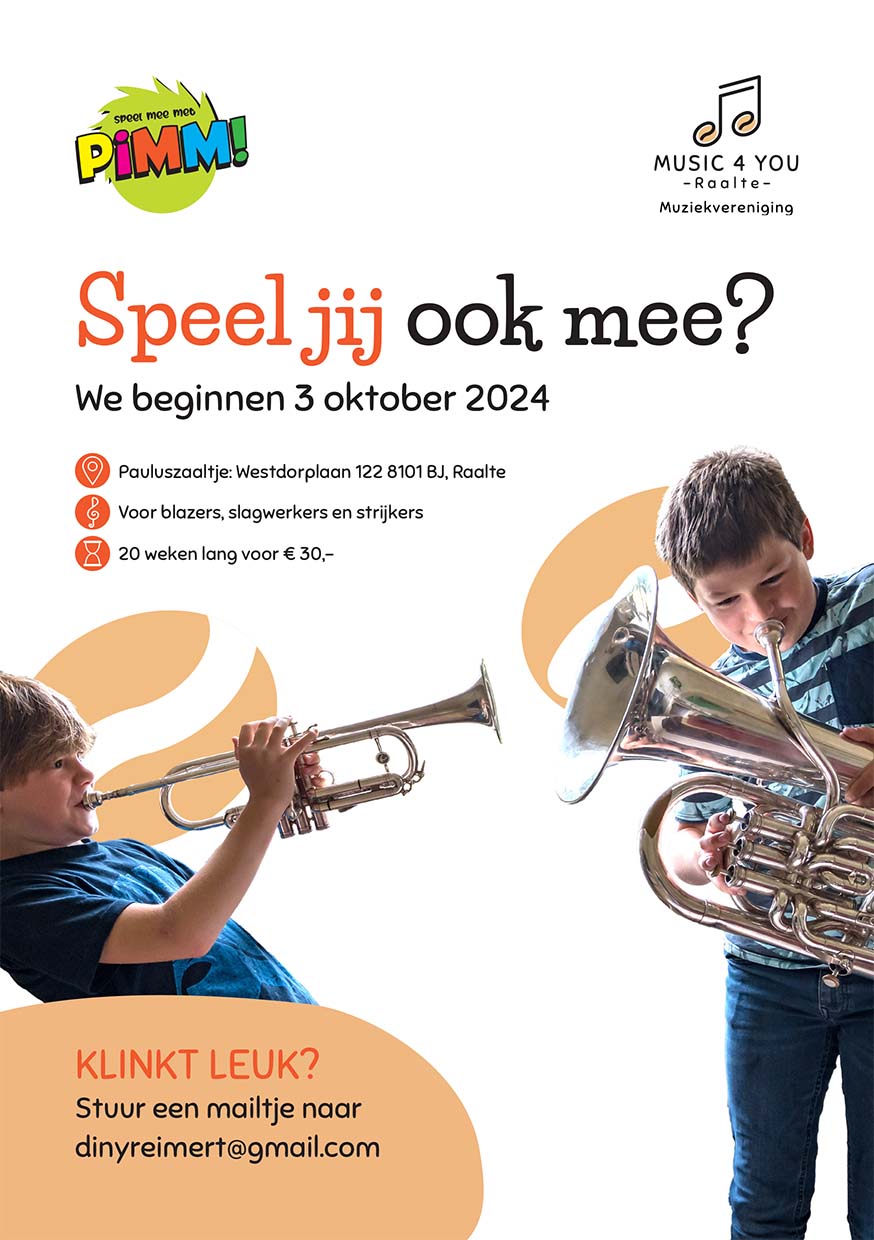 speel mee met
PiMM!

MUSIC 4 YOU
-Raalte-
Muziekvereniging

Speel jij ook mee?

We beginnen 3 oktober 2024

Pauluszaaltje: Westdorplaan 122 8101 BJ, Raalte
Voor blazers, slagwerkers en strijkers
20 weken lang voor € 30,-

KLINKT LEUK?
Stuur een mailtje naar
dinyreimert@gmail.com